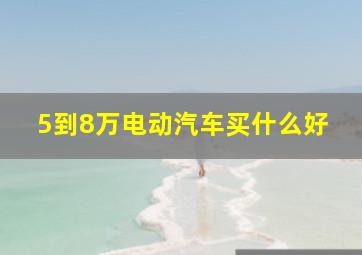 5到8万电动汽车买什么好